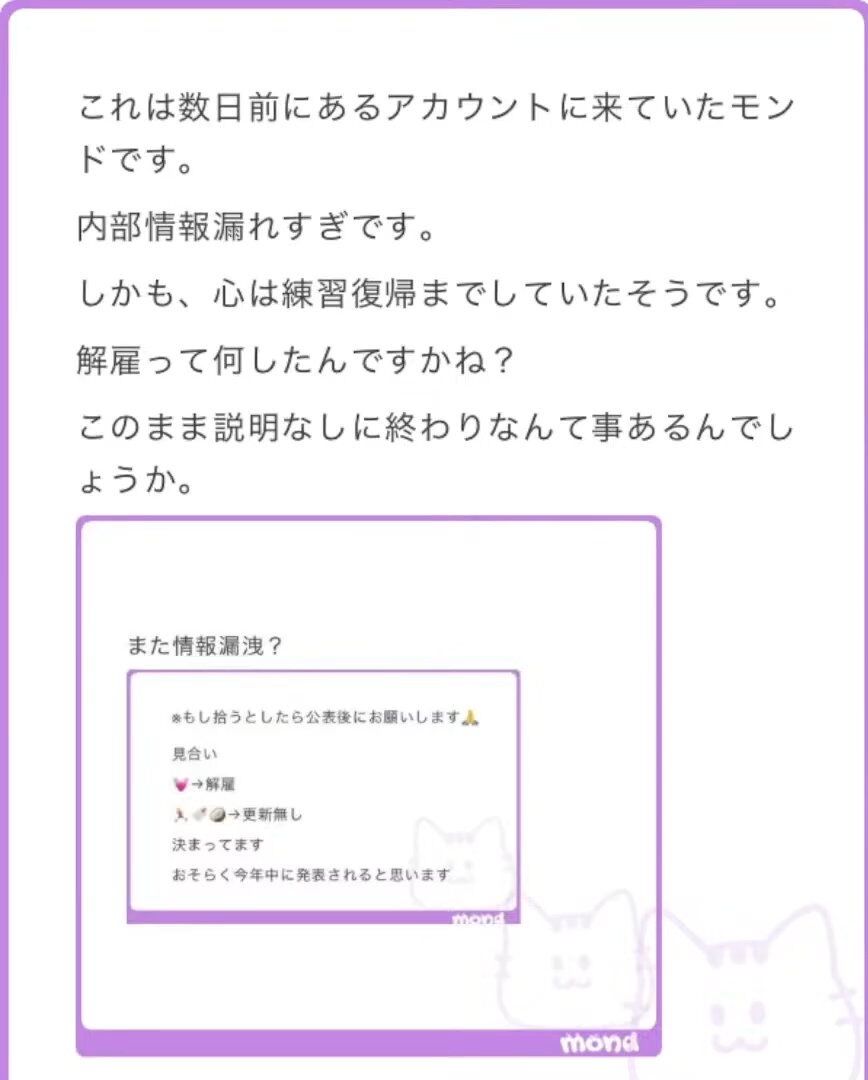 これは数日前にあるアカウントに来ていたモンドです。

内部情報漏れすぎです。

しかも、心は練習復帰までしていたそうです。

解雇って何したんですかね？

このまま説明なしに終わりなんて事あるんでしょうか。

また情報漏洩？

※もし拾うとしたら公表後にお願いします🙏

見合い

💗→解雇

🏃🕊️🥥→更新無し

決まってます

おそらく今年中に発表されると思います

mond

mond